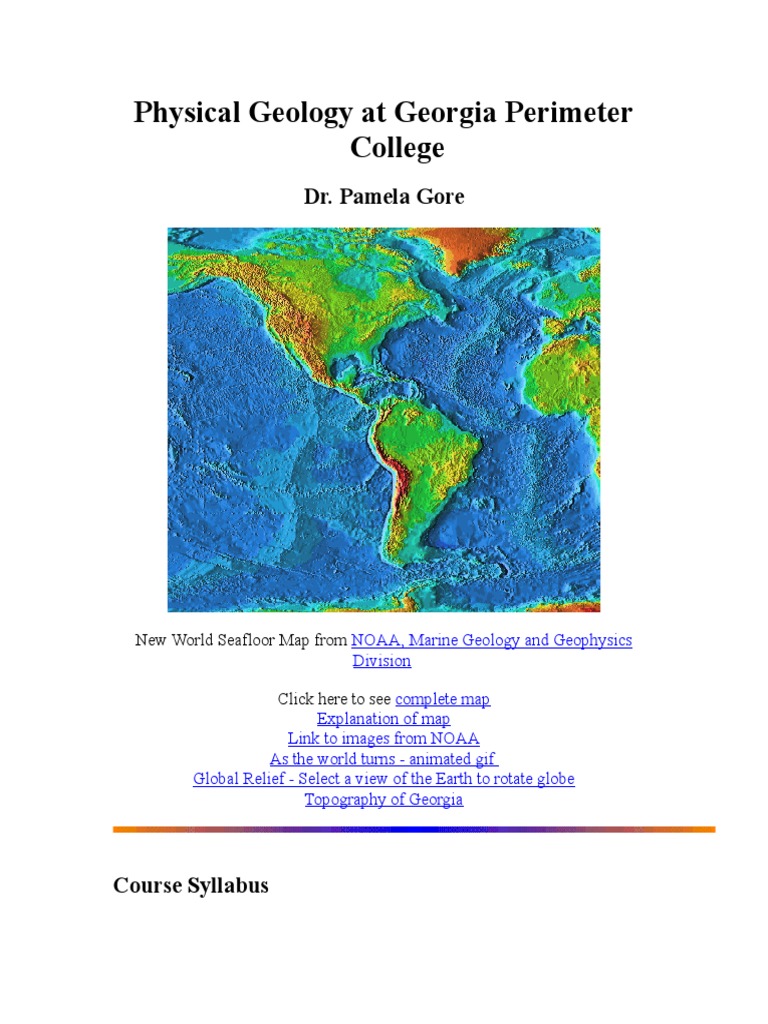 Physical Geology at Georgia Perimeter College

Dr. Pamela Gore

New World Seafloor Map from NOAA, Marine Geology and Geophysics Division

Click here to see complete map
Explanation of map
Link to images from NOAA
As the world turns - animated gif
Global Relief - Select a view of the Earth to rotate globe
Topography of Georgia

Course Syllabus